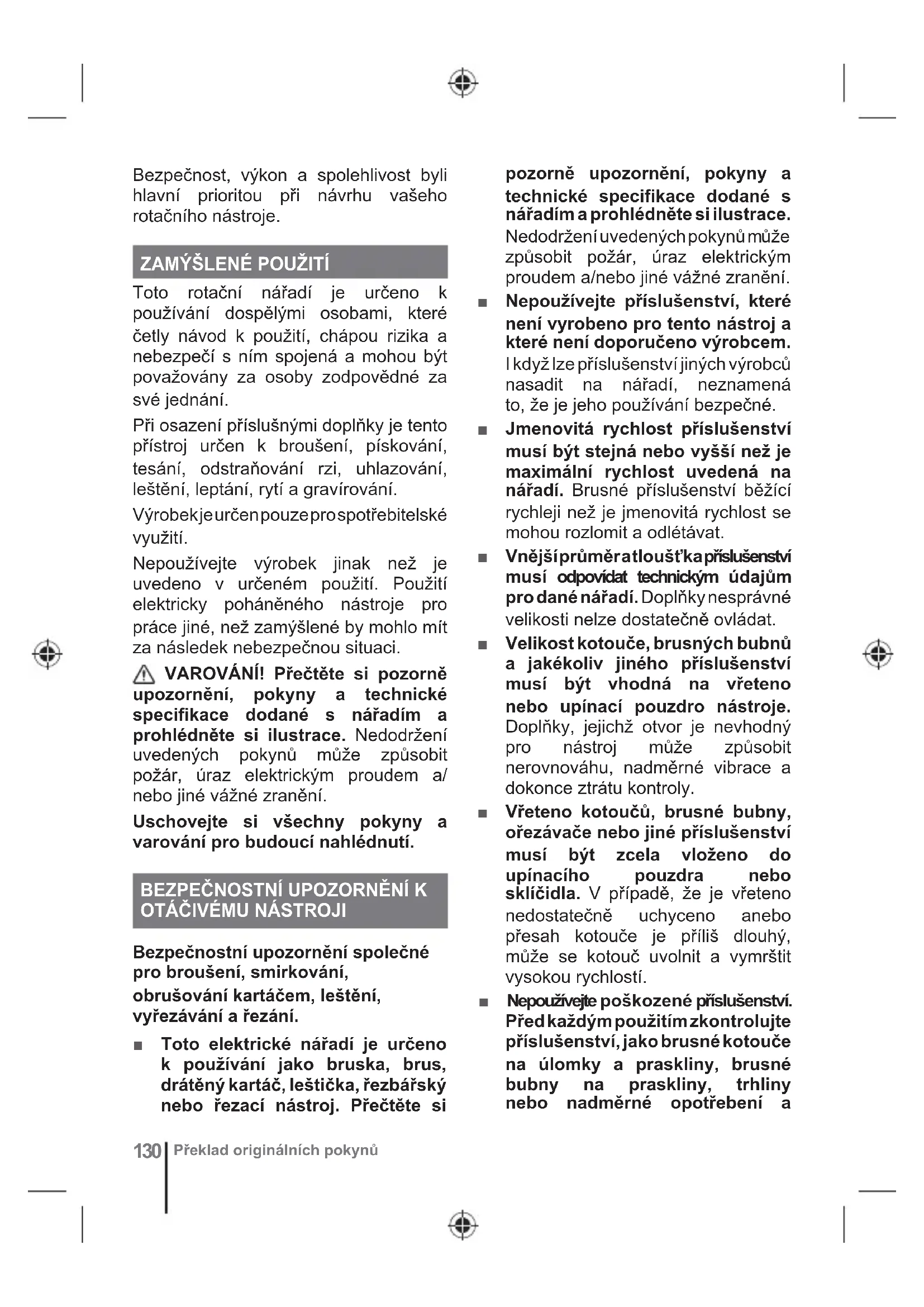 Bezpečnost, výkon a spolehlivost byli hlavní prioritou při návrhu vašeho rotačního nástroje.

ZAMÝŠLENÉ POUŽITÍ

Toto rotační nářadí je určeno k používání dospělými osobami, které četly návod k použití, chápou rizika a nebezpečí s ním spojená a mohou být považovány za osoby zodpovědné za své jednání.

Při osazení příslušnými doplňky je tento přístroj určen k broušení, pískování, tesání, odstraňování rzi, uhlazování, leštění, leptání, rytí a gravírování.

Výrobek je určen pouze pro spotřebitelské využití.

Nepoužívejte výrobek jinak než je uvedeno v určeném použití. Použití elektricky poháněného nástroje pro práce jiné, než zamýšlené by mohlo mít za následek nebezpečnou situaci.

VAROVÁNÍ! Přečtěte si pozorně upozornění, pokyny a technické specifikace dodané s nářadím a prohlédněte si ilustrace. Nedodržení uvedených pokynů může způsobit požár, úraz elektrickým proudem a/nebo jiné vážné zranění.

Uschovejte si všechny pokyny a varování pro budoucí nahlédnutí.

BEZPEČNOSTNÍ UPOZORNĚNÍ K OTÁČIVÉMU NÁSTROJI

Bezpečnostní upozornění společné pro broušení, smirkování, obrušování kartáčem, leštění, vyřezávání a řezání.

■ Toto elektrické nářadí je určeno k používání jako bruska, brus, drátěný kartáč, leštička, řezbářský nebo řezací nástroj. Přečtěte si pozorně upozornění, pokyny a technické specifikace dodané s nářadím a prohlédněte si ilustrace. Nedodržení uvedených pokynů může způsobit požár, úraz elektrickým proudem a/nebo jiné vážné zranění.

■ Nepoužívejte příslušenství, které není vyrobeno pro tento nástroj a které není doporučeno výrobcem. I když lze příslušenství jiných výrobců nasadit na nářadí, neznamená to, že je jeho používání bezpečné.

■ Jmenovitá rychlost příslušenství musí být stejná nebo vyšší než je maximální rychlost uvedená na nářadí. Brusné příslušenství běžící rychleji než je jmenovitá rychlost se mohou rozlomit a odlétávat.

■ Vnější průměr a tloušťka příslušenství musí odpovídat technickým údajům pro dané nářadí. Doplňky nesprávné velikosti nelze dostatečně ovládat.

■ Velikost kotouče, brusných bubnů a jakékoliv jiného příslušenství musí být vhodná na vřeteno nebo upínací pouzdro nástroje. Doplňky, jejichž otvor je nevhodný pro nástroj může způsobit nerovnováhu, nadměrné vibrace a dokonce ztrátu kontroly.

■ Vřeteno kotoučů, brusné bubny, ořezávače nebo jiné příslušenství musí být zcela vloženo do upínacího pouzdra nebo sklíčidla. V případě, že je vřeteno nedostatečně uchyceno anebo přesah kotouče je příliš dlouhý, může se kotouč uvolnit a vymrštit vysokou rychlostí.

■ Nepoužívejte poškozené příslušenství. Před každým použitím zkontrolujte příslušenství, jako brusné kotouče na úlomky a praskliny, brusné bubny na praskliny, trhliny nebo nadměrné opotřebení a

130 Překlad originálních pokynů